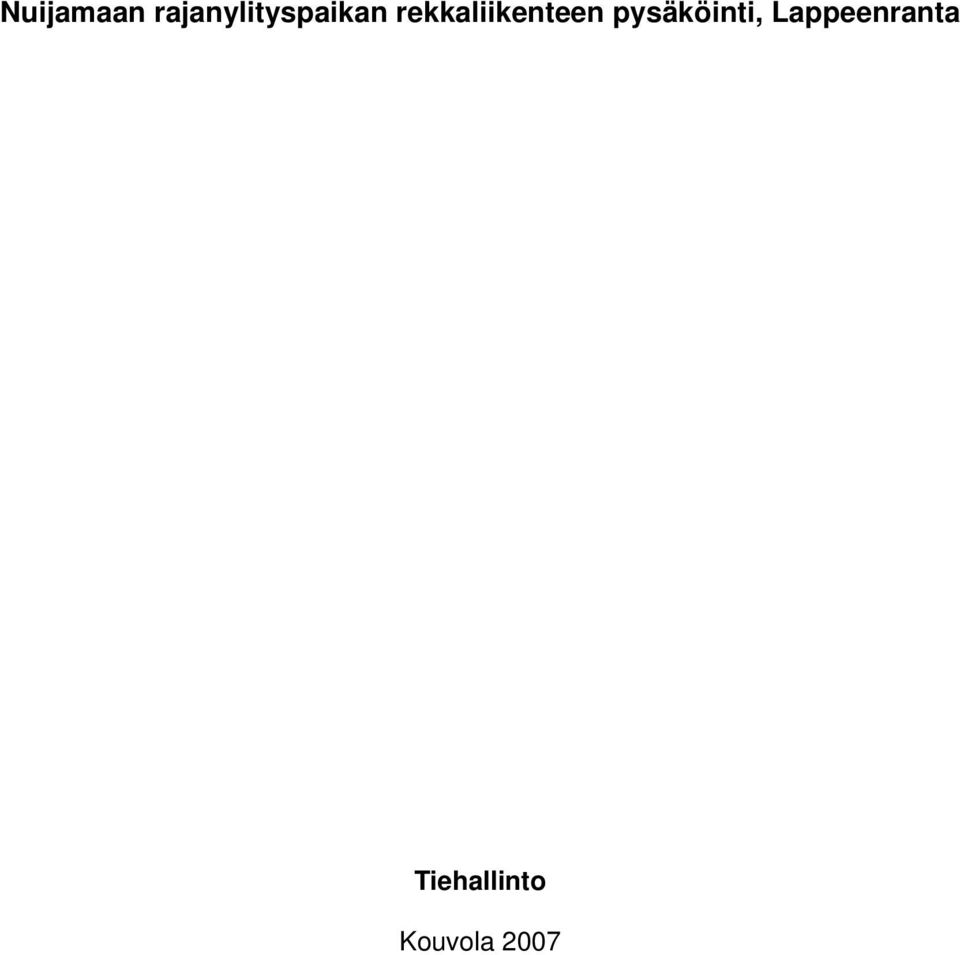 Nuijamaan rajanylityspaikan rekkaliikenteen pysäköinti, Lappeenranta

Tiehallinto

Kouvola 2007